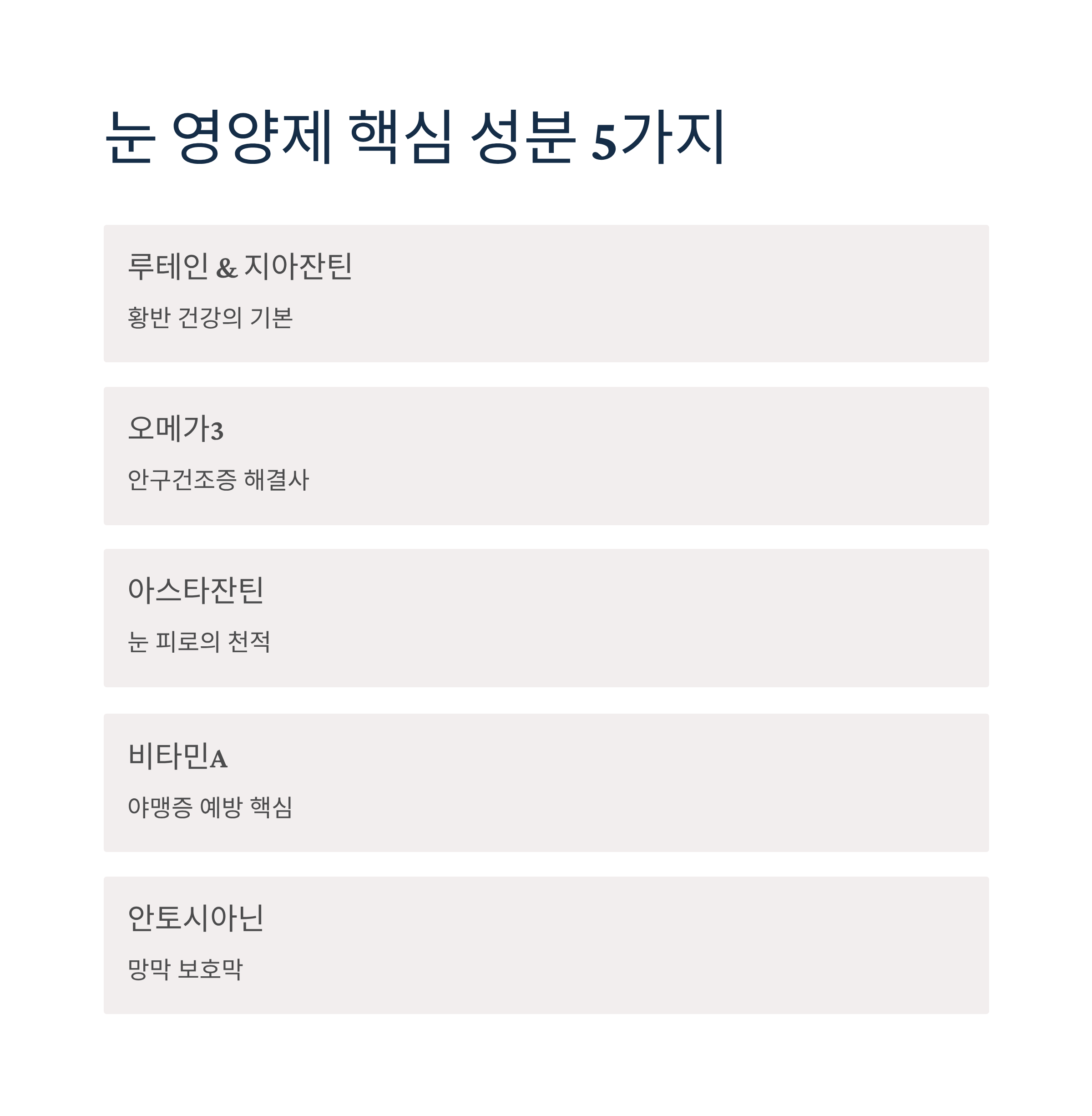 눈 영양제 핵심 성분 5가지

루테인 & 지아잔틴

황반 건강의 기본

오메가3

안구건조증 해결사

아스타잔틴

눈 피로의 천적

비타민A

야맹증 예방 핵심

안토시아닌

망막 보호막